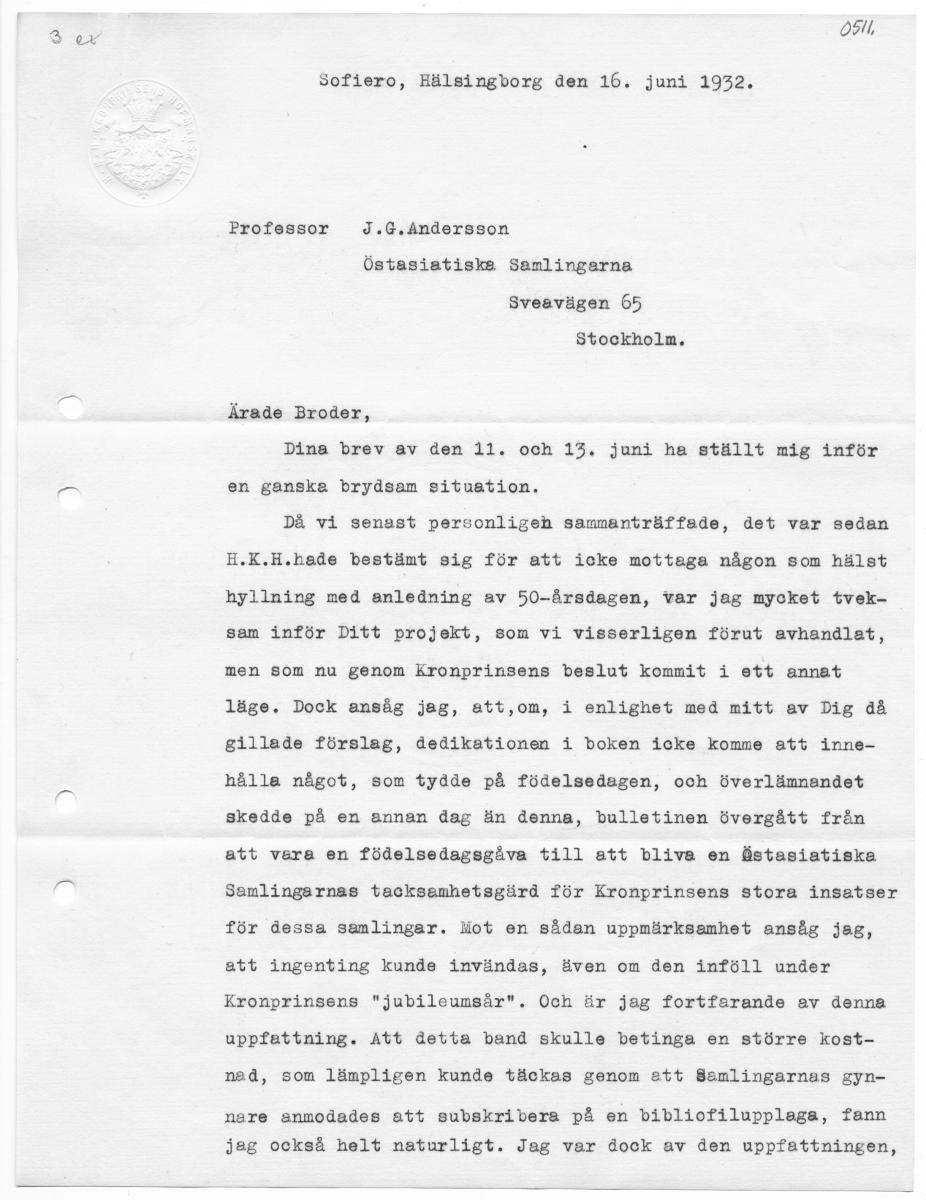 3 ex

0511.

Sofiero, Hälsingborg den 16. juni 1932.

Professor J.G.Andersson
Östasiatiska Samlingarna
Sveavägen 65
Stockholm.

Ärade Broder,

Dina brev av den 11. och 13. juni ha ställt mig inför en ganska brydsam situation.

Då vi senast personligen sammanträffade, det var sedan H.K.H.hade bestämt sig för att icke mottaga någon som hälst hyllning med anledning av 50-årsdagen, var jag mycket tveksam inför Ditt projekt, som vi visserligen förut avhandlat, men som nu genom Kronprinsens beslut kommit i ett annat läge. Dock ansåg jag, att,om, i enlighet med mitt av Dig då gillade förslag, dedikationen i boken icke komme att innehålla något, som tydde på födelsedagen, och överlämnandet skedde på en annan dag än denna, bulletinen övergått från att vara en födelsedagsgåva till att bliva en Östasiatiska Samlingarnas tacksamhetsgärd för Kronprinsens stora insatser för dessa samlingar. Mot en sådan uppmärksamhet ansåg jag, att ingenting kunde invändas, även om den inföll under Kronprinsens "jubileumsår". Och är jag fortfarande av denna uppfattning. Att detta band skulle betinga en större kostnad, som lämpligen kunde täckas genom att Samlingarnas gynnare anmodades att subskribera på en bibliofilupplaga, fann jag också helt naturligt. Jag var dock av den uppfattningen,